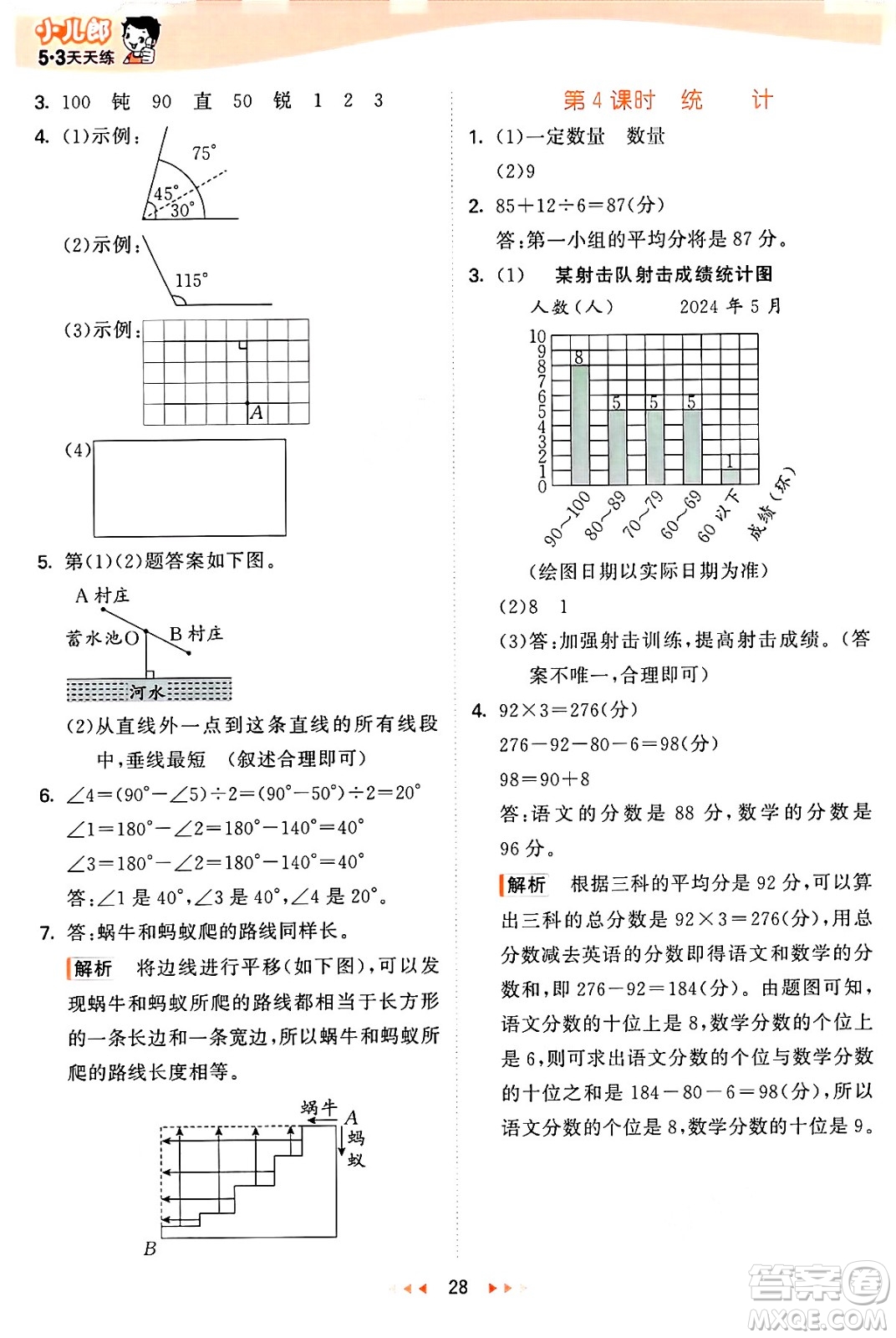 小儿郎
5·3天天练

3. 100 钝 90 直 50 锐 1 2 3

4. (1)示例：

75°
45°
30°

(2)示例：

115°

(3)示例：

A

(4)

5. 第(1)(2)题答案如下图。

A 村庄
蓄水池O
B 村庄
河水

(2)从直线外一点到这条直线的所有线段中，垂线最短 (叙述合理即可)

6. $\angle 4=(90°-\angle 5)\div 2=(90°-50°)\div 2=20°$

$\angle 1=180°-\angle 2=180°-140°=40°$

$\angle 3=180°-\angle 2=180°-140°=40°$

答：$\angle 1$ 是 40°，$\angle 3$ 是 40°，$\angle 4$ 是 20°。

7. 答：蜗牛和蚂蚁爬的路线同样长。

解析 将边线进行平移(如下图)，可以发现蜗牛和蚂蚁所爬的路线都相当于长方形的一条长边和一条宽边，所以蜗牛和蚂蚁所爬的路线长度相等。

蜗牛
A
蚂蚁
B

第 4 课时 统 计

1. (1)一定数量 数量

(2)9

2. $85+12\div 6=87$(分)

答：第一小组的平均分将是 87 分。

3. (1) 某射击队射击成绩统计图

人数(人) 2024 年 5 月

10
9
8
7
6
5
4
3
2
1
0

8
5
5
5
1

90~100
80~89
70~79
60~69
60 以下
成绩(环)

(绘图日期以实际日期为准)

(2)8 1

(3)答：加强射击训练，提高射击成绩。(答案不唯一，合理即可)

4. $92\times 3=276$(分)

$276-92-80-6=98$(分)

$98=90+8$

答：语文的分数是 88 分，数学的分数是 96 分。

解析 根据三科的平均分是 92 分，可以算出三科的总分数是 $92\times 3=276$(分)，用总分数减去英语的分数即得语文和数学的分数和，即 $276-92=184$(分)。由题图可知，语文分数的十位上是 8，数学分数的个位上是 6，则可求出语文分数的个位与数学分数的十位之和是 $184-80-6=98$(分)，所以语文分数的个位是 8，数学分数的十位是 9。

28

答案圈
MXQE.COM